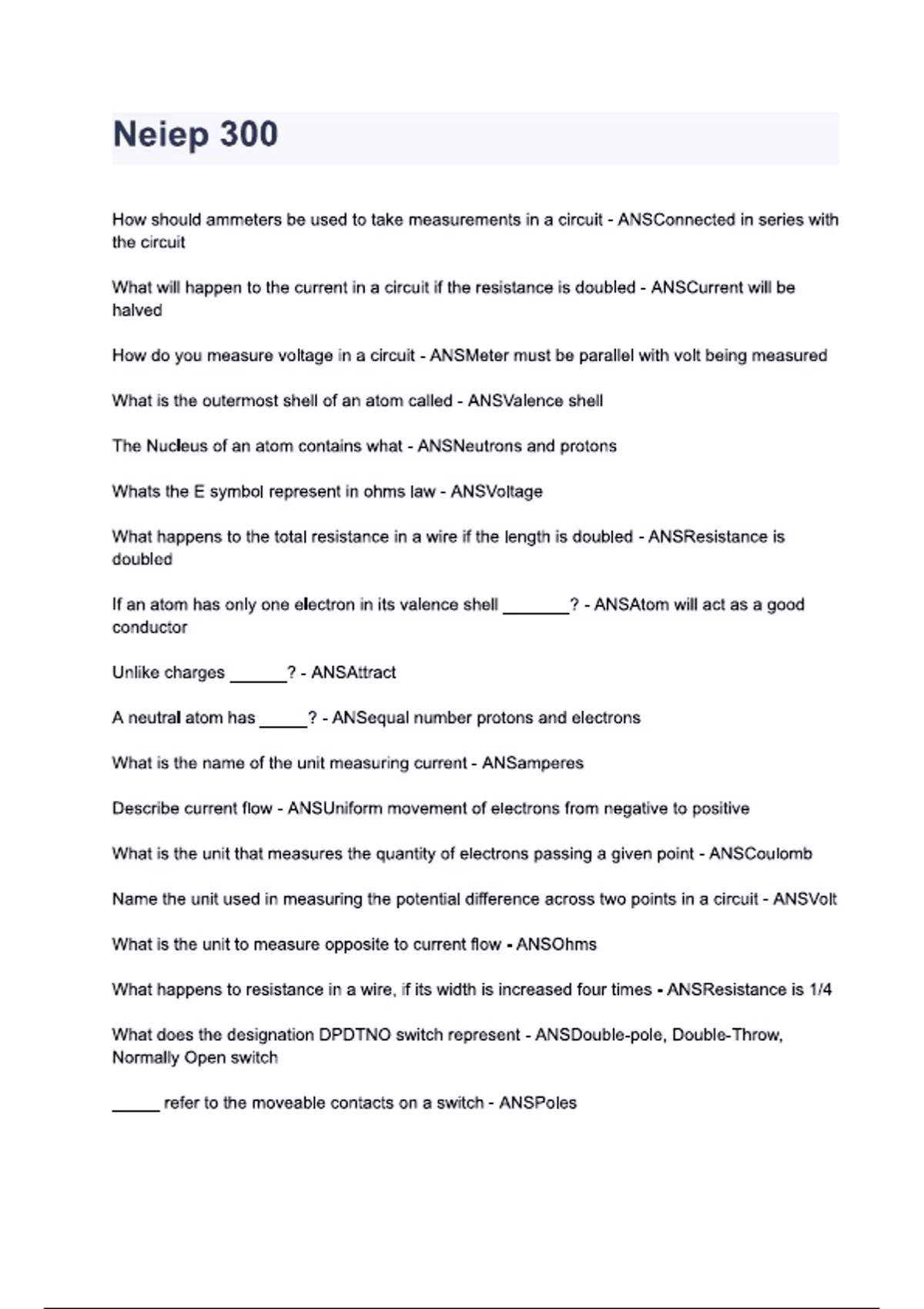 Neiep 300

How should ammeters be used to take measurements in a circuit - ANSConnected in series with the circuit

What will happen to the current in a circuit if the resistance is doubled - ANSCurrent will be halved

How do you measure voltage in a circuit - ANSMeter must be parallel with volt being measured

What is the outermost shell of an atom called - ANSValence shell

The Nucleus of an atom contains what - ANSNeutrons and protons

Whats the E symbol represent in ohms law - ANSVoltage

What happens to the total resistance in a wire if the length is doubled - ANSResistance is doubled

If an atom has only one electron in its valence shell ____? - ANSAtom will act as a good conductor

Unlike charges ____? - ANSAttract

A neutral atom has ____? - ANSequal number protons and electrons

What is the name of the unit measuring current - ANSamperes

Describe current flow - ANSUniform movement of electrons from negative to positive

What is the unit that measures the quantity of electrons passing a given point - ANSCoulomb

Name the unit used in measuring the potential difference across two points in a circuit - ANSVolt

What is the unit to measure opposite to current flow - ANSOhms

What happens to resistance in a wire, if its width is increased four times - ANSResistance is 1/4

What does the designation DPDTNO switch represent - ANSDouble-pole, Double-Throw, Normally Open switch

____ refer to the moveable contacts on a switch - ANSPoles